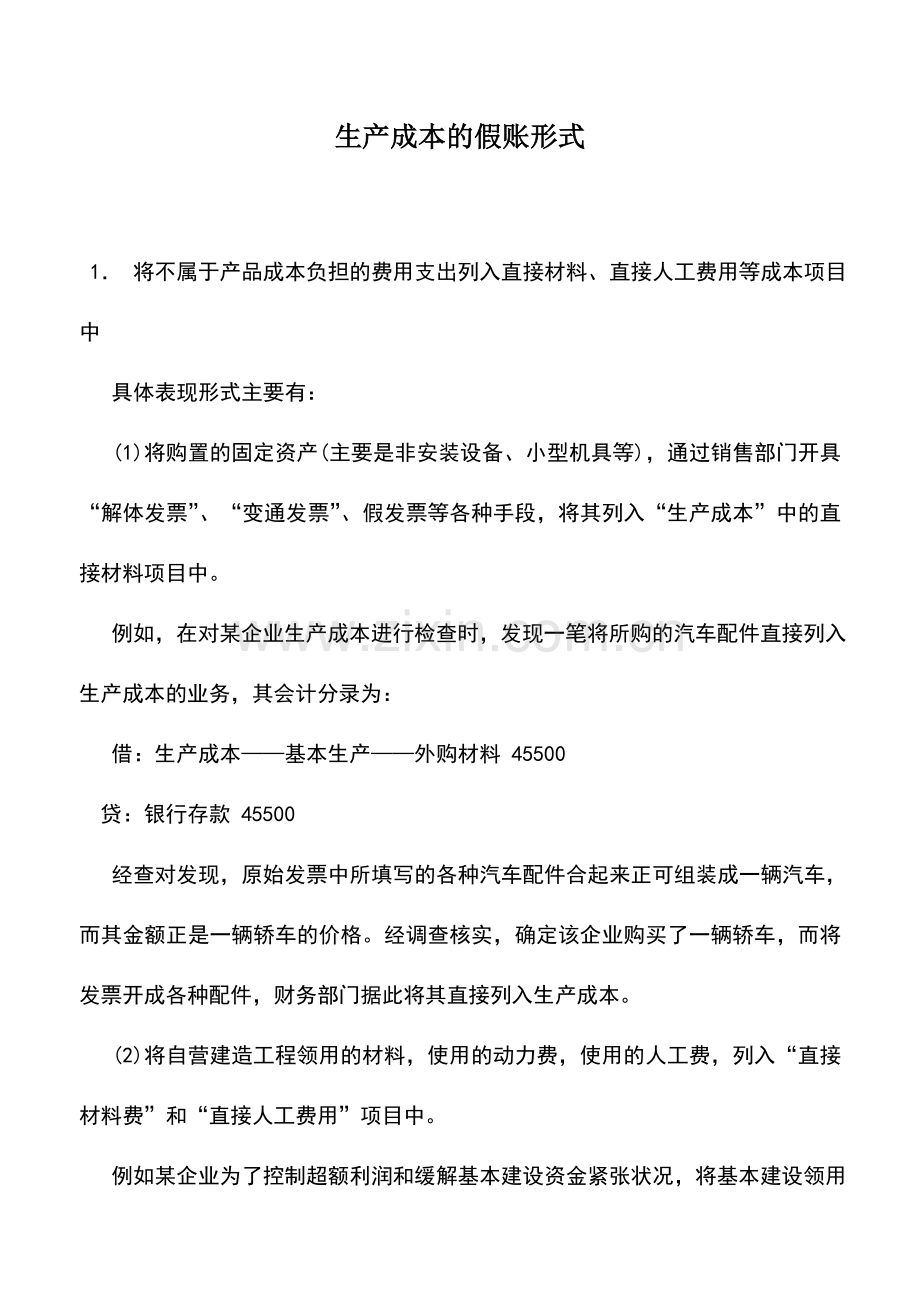 生产成本的假账形式

1. 将不属于产品成本负担的费用支出列入直接材料、直接人工费用等成本项目中

具体表现形式主要有：

(1)将购置的固定资产(主要是非安装设备、小型机具等)，通过销售部门开具“解体发票”、“变通发票”、假发票等各种手段，将其列入“生产成本”中的直接材料项目中。

例如，在对某企业生产成本进行检查时，发现一笔将所购的汽车配件直接列入生产成本的业务，其会计分录为：

借：生产成本——基本生产——外购材料 45500

贷：银行存款 45500

经查对发现，原始发票中所填写的各种汽车配件合起来正可组装成一辆汽车，而其金额正是一辆轿车的价格。经调查核实，确定该企业购买了一辆轿车，而将发票开成各种配件，财务部门据此将其直接列入生产成本。

(2)将自营建造工程领用的材料，使用的动力费，使用的人工费，列入“直接材料费”和“直接人工费用”项目中。

例如某企业为了控制超额利润和缓解基本建设资金紧张状况，将基本建设领用

www.zixin.com.cn